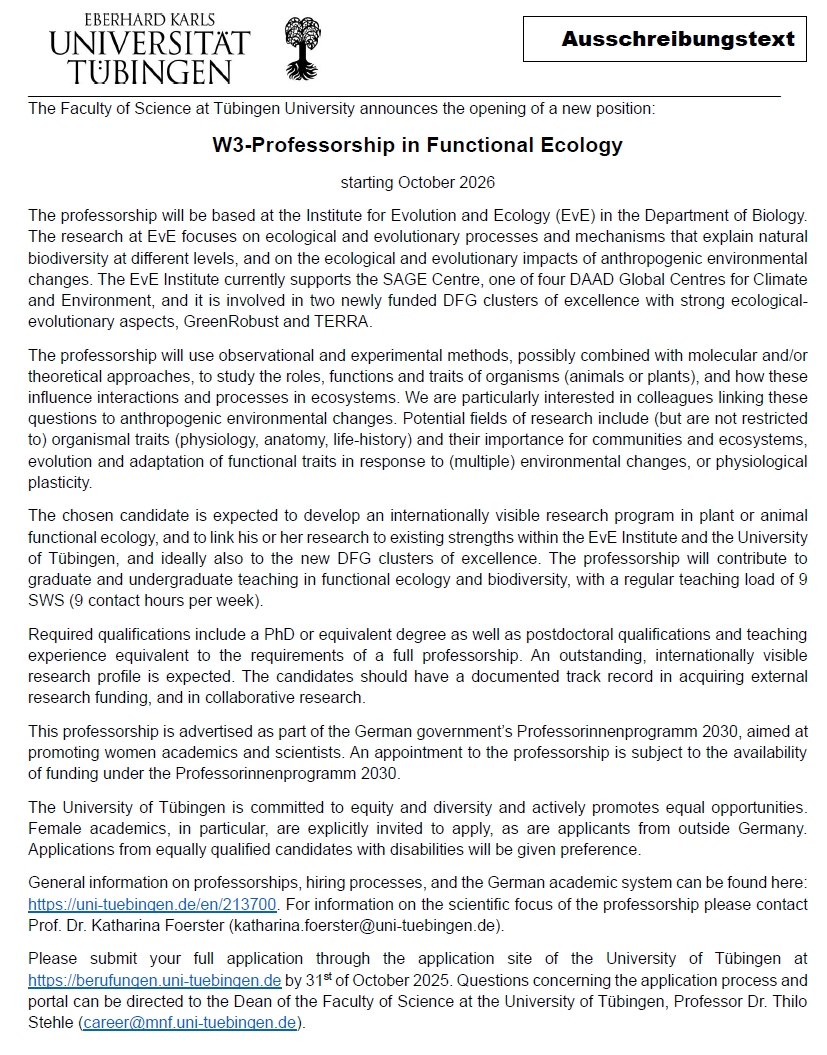 EBERHARD KARLS
UNIVERSITÄT
TÜBINGEN

Ausschreibungstext

The Faculty of Science at Tübingen University announces the opening of a new position:

W3-Professorship in Functional Ecology

starting October 2026

The professorship will be based at the Institute for Evolution and Ecology (EvE) in the Department of Biology. The research at EvE focuses on ecological and evolutionary processes and mechanisms that explain natural biodiversity at different levels, and on the ecological and evolutionary impacts of anthropogenic environmental changes. The EvE Institute currently supports the SAGE Centre, one of four DAAD Global Centres for Climate and Environment, and it is involved in two newly funded DFG clusters of excellence with strong ecological-evolutionary aspects, GreenRobust and TERRA.

The professorship will use observational and experimental methods, possibly combined with molecular and/or theoretical approaches, to study the roles, functions and traits of organisms (animals or plants), and how these influence interactions and processes in ecosystems. We are particularly interested in colleagues linking these questions to anthropogenic environmental changes. Potential fields of research include (but are not restricted to) organismal traits (physiology, anatomy, life-history) and their importance for communities and ecosystems, evolution and adaptation of functional traits in response to (multiple) environmental changes, or physiological plasticity.

The chosen candidate is expected to develop an internationally visible research program in plant or animal functional ecology, and to link his or her research to existing strengths within the EvE Institute and the University of Tübingen, and ideally also to the new DFG clusters of excellence. The professorship will contribute to graduate and undergraduate teaching in functional ecology and biodiversity, with a regular teaching load of 9 SWS (9 contact hours per week).

Required qualifications include a PhD or equivalent degree as well as postdoctoral qualifications and teaching experience equivalent to the requirements of a full professorship. An outstanding, internationally visible research profile is expected. The candidates should have a documented track record in acquiring external research funding, and in collaborative research.

This professorship is advertised as part of the German government's Professorinnenprogramm 2030, aimed at promoting women academics and scientists. An appointment to the professorship is subject to the availability of funding under the Professorinnenprogramm 2030.

The University of Tübingen is committed to equity and diversity and actively promotes equal opportunities. Female academics, in particular, are explicitly invited to apply, as are applicants from outside Germany. Applications from equally qualified candidates with disabilities will be given preference.

General information on professorships, hiring processes, and the German academic system can be found here: https://uni-tuebingen.de/en/213700. For information on the scientific focus of the professorship please contact Prof. Dr. Katharina Foerster (katharina.foerster@uni-tuebingen.de).

Please submit your full application through the application site of the University of Tübingen at https://berufungen.uni-tuebingen.de by 31$^{st}$ of October 2025. Questions concerning the application process and portal can be directed to the Dean of the Faculty of Science at the University of Tübingen, Professor Dr. Thilo Stehle (career@mnf.uni-tuebingen.de).